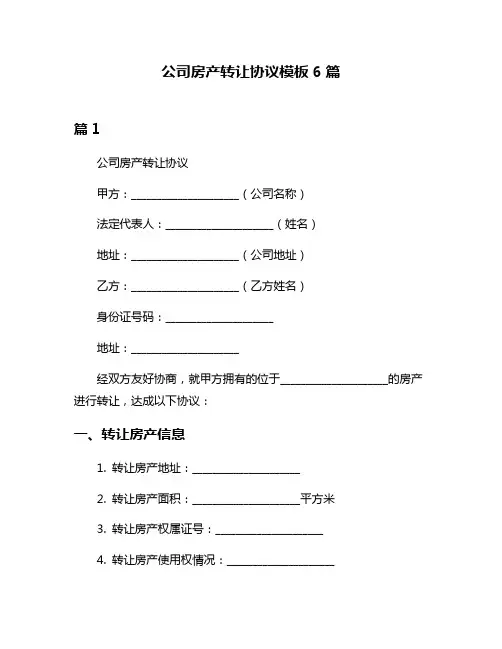 公司房产转让协议模板 6 篇

篇 1

公司房产转让协议

甲方：____________________（公司名称）

法定代表人：____________________（姓名）

地址：____________________（公司地址）

乙方：____________________（乙方姓名）

身份证号码：____________________

地址：____________________

经双方友好协商，就甲方拥有的位于____________________的房产进行转让，达成以下协议：

一、转让房产信息

1. 转让房产地址：____________________

2. 转让房产面积：____________________平方米

3. 转让房产权属证号：____________________

4. 转让房产使用权情况：____________________